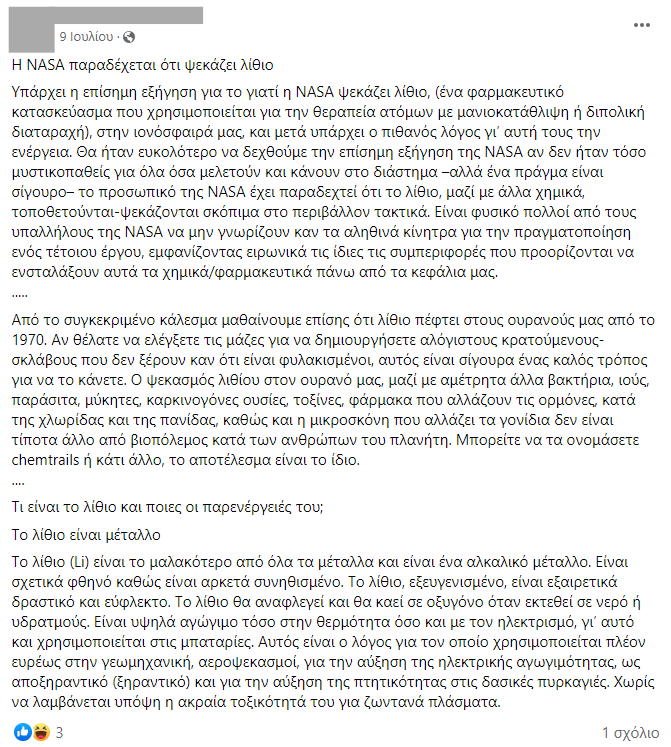 9 Ιουλίου ·

Η NASA παραδέχεται ότι ψεκάζει λίθιο

Υπάρχει η επίσημη εξήγηση για το γιατί η NASA ψεκάζει λίθιο, (ένα φαρμακευτικό κατασκεύασμα που χρησιμοποιείται για την θεραπεία ατόμων με μανιοκατάθλιψη ή διπολική διαταραχή), στην ιονόσφαιρά μας, και μετά υπάρχει ο πιθανός λόγος γι' αυτή τους την ενέργεια. Θα ήταν ευκολότερο να δεχθούμε την επίσημη εξήγηση της NASA αν δεν ήταν τόσο μυστικοπαθείς για όλα όσα μελετούν και κάνουν στο διάστημα –αλλά ένα πράγμα είναι σίγουρο– το προσωπικό της NASA έχει παραδεχτεί ότι το λίθιο, μαζί με άλλα χημικά, τοποθετούνται-ψεκάζονται σκόπιμα στο περιβάλλον τακτικά. Είναι φυσικό πολλοί από τους υπαλλήλους της NASA να μην γνωρίζουν καν τα αληθινά κίνητρα για την πραγματοποίηση ενός τέτοιου έργου, εμφανίζοντας ειρωνικά τις ίδιες τις συμπεριφορές που προορίζονται να ενσταλάξουν αυτά τα χημικά/φαρμακευτικά πάνω από τα κεφάλια μας.
.....

Από το συγκεκριμένο κάλεσμα μαθαίνουμε επίσης ότι λίθιο πέφτει στους ουρανούς μας από το 1970. Αν θέλατε να ελέγξετε τις μάζες για να δημιουργήσετε αλόγιστους κρατούμενους-σκλάβους που δεν ξέρουν καν ότι είναι φυλακισμένοι, αυτός είναι σίγουρα ένας καλός τρόπος για να το κάνετε. Ο ψεκασμός λιθίου στον ουρανό μας, μαζί με αμέτρητα άλλα βακτήρια, ιούς, παράσιτα, μύκητες, καρκινογόνες ουσίες, τοξίνες, φάρμακα που αλλάζουν τις ορμόνες, κατά της χλωρίδας και της πανίδας, καθώς και η μικροσκόνη που αλλάζει τα γονίδια δεν είναι τίποτα άλλο από βιοπόλεμος κατά των ανθρώπων του πλανήτη. Μπορείτε να τα ονομάσετε chemtrails ή κάτι άλλο, το αποτέλεσμα είναι το ίδιο.
....

Τι είναι το λίθιο και ποιες οι παρενέργειές του;

Το λίθιο είναι μέταλλο

Το λίθιο (Li) είναι το μαλακότερο από όλα τα μέταλλα και είναι ένα αλκαλικό μέταλλο. Είναι σχετικά φθηνό καθώς είναι αρκετά συνηθισμένο. Το λίθιο, εξευγενισμένο, είναι εξαιρετικά δραστικό και εύφλεκτο. Το λίθιο θα αναφλεγεί και θα καεί σε οξυγόνο όταν εκτεθεί σε νερό ή υδρατμούς. Είναι υψηλά αγώγιμο τόσο στην θερμότητα όσο και με τον ηλεκτρισμό, γι' αυτό και χρησιμοποιείται στις μπαταρίες. Αυτός είναι ο λόγος για τον οποίο χρησιμοποιείται πλέον ευρέως στην γεωμηχανική, αεροψεκασμοί, για την αύξηση της ηλεκτρικής αγωγιμότητας, ως αποξηραντικό (ξηραντικό) και για την αύξηση της πτητικότητας στις δασικές πυρκαγιές. Χωρίς να λαμβάνεται υπόψη η ακραία τοξικότητά του για ζωντανά πλάσματα.

3

1 σχόλιο